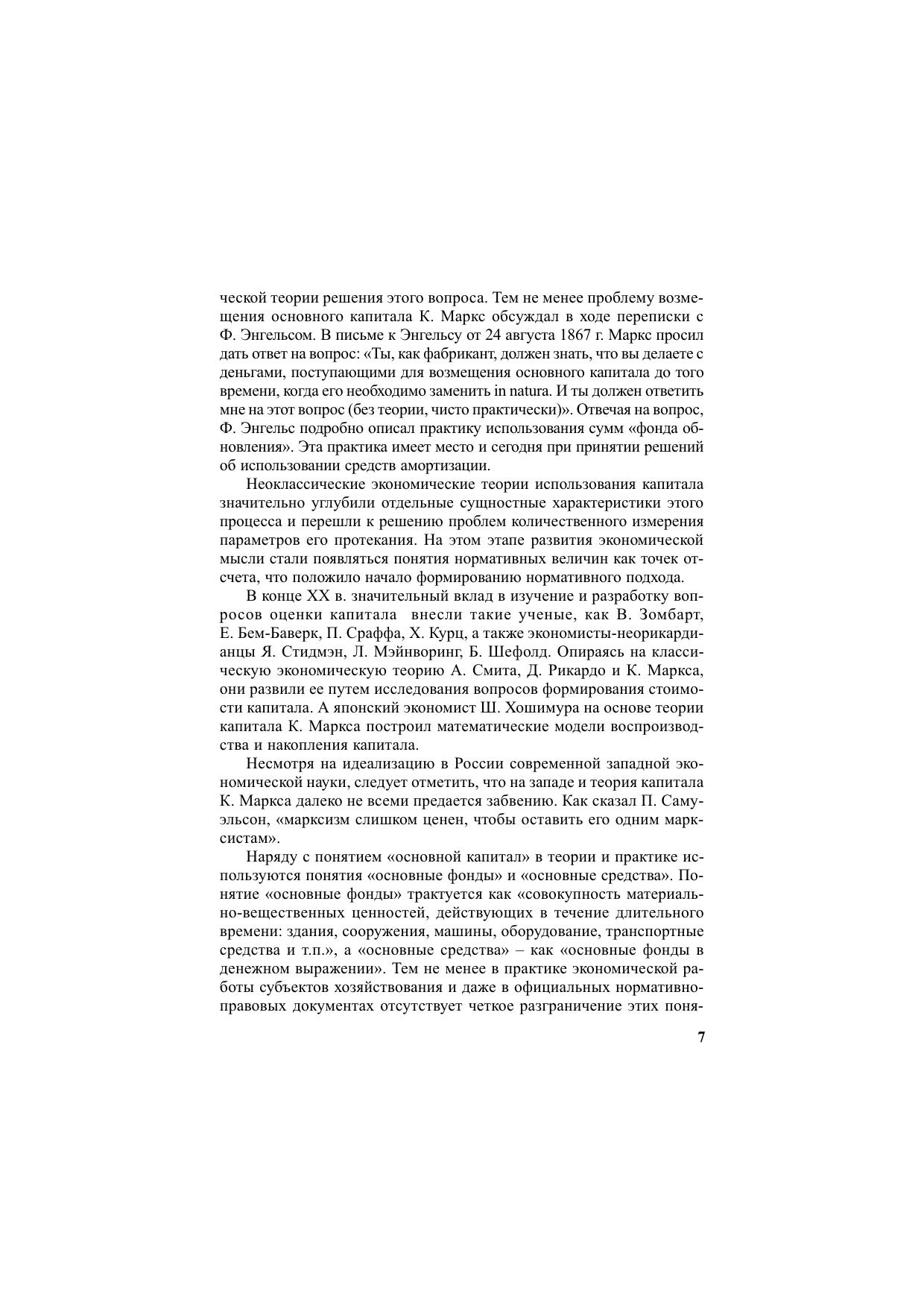 ческой теории решения этого вопроса. Тем не менее проблему возмещения основного капитала К. Маркс обсуждал в ходе переписки с Ф. Энгельсом. В письме к Энгельсу от 24 августа 1867 г. Маркс просил дать ответ на вопрос: «Ты, как фабрикант, должен знать, что вы делаете с деньгами, поступающими для возмещения основного капитала до того времени, когда его необходимо заменить in natura. И ты должен ответить мне на этот вопрос (без теории, чисто практически)». Отвечая на вопрос, Ф. Энгельс подробно описал практику использования сумм «фонда обновления». Эта практика имеет место и сегодня при принятии решений об использовании средств амортизации.

Неоклассические экономические теории использования капитала значительно углубили отдельные сущностные характеристики этого процесса и перешли к решению проблем количественного измерения параметров его протекания. На этом этапе развития экономической мысли стали появляться понятия нормативных величин как точек отсчета, что положило начало формированию нормативного подхода.

В конце XX в. значительный вклад в изучение и разработку вопросов оценки капитала внесли такие ученые, как В. Зомбарт, Е. Бем-Баверк, П. Сраффа, Х. Курц, а также экономисты-неорикардианцы Я. Стидмэн, Л. Мэйнворинг, Б. Шефолд. Опираясь на классическую экономическую теорию А. Смита, Д. Рикардо и К. Маркса, они развили ее путем исследования вопросов формирования стоимости капитала. А японский экономист Ш. Хошимура на основе теории капитала К. Маркса построил математические модели воспроизводства и накопления капитала.

Несмотря на идеализацию в России современной западной экономической науки, следует отметить, что на западе и теория капитала К. Маркса далеко не всеми предается забвению. Как сказал П. Самуэльсон, «марксизм слишком ценен, чтобы оставить его одним марксистам».

Наряду с понятием «основной капитал» в теории и практике используются понятия «основные фонды» и «основные средства». Понятие «основные фонды» трактуется как «совокупность материально-вещественных ценностей, действующих в течение длительного времени: здания, сооружения, машины, оборудование, транспортные средства и т.п.», а «основные средства» – как «основные фонды в денежном выражении». Тем не менее в практике экономической работы субъектов хозяйствования и даже в официальных нормативно-правовых документах отсутствует четкое разграничение этих поня-

7